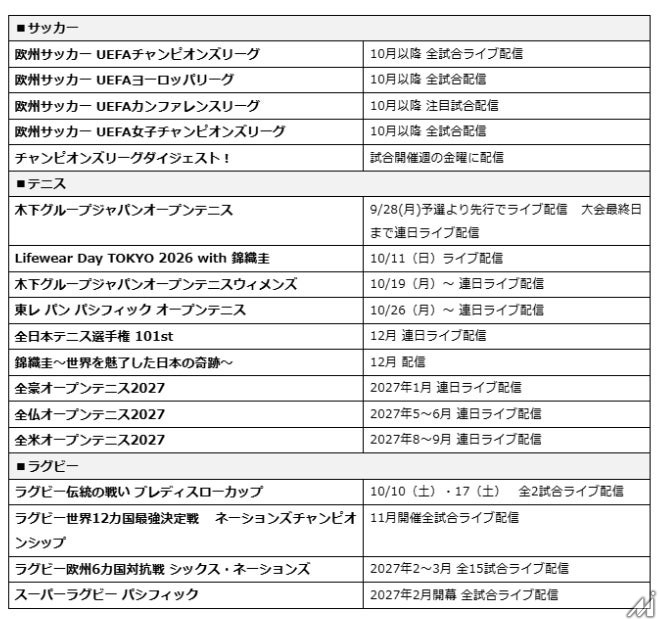 | ■サッカー | |
|---|---|
| 欧州サッカー UEFAチャンピオンズリーグ | 10月以降 全試合ライブ配信 |
| 欧州サッカー UEFAヨーロッパリーグ | 10月以降 全試合配信 |
| 欧州サッカー UEFAカンファレンスリーグ | 10月以降 注目試合配信 |
| 欧州サッカー UEFA女子チャンピオンズリーグ | 10月以降 全試合配信 |
| チャンピオンズリーグダイジェスト！ | 試合開催週の金曜に配信 |
| ■テニス | |
| 木下グループジャパンオープンテニス | 9/28(月)予選より先行でライブ配信　大会最終日まで連日ライブ配信 |
| Lifewear Day TOKYO 2026 with 錦織圭 | 10/11（日）ライブ配信 |
| 木下グループジャパンオープンテニスウィメンズ | 10/19（月）～ 連日ライブ配信 |
| 東レ パン パシフィック オープンテニス | 10/26（月）～ 連日ライブ配信 |
| 全日本テニス選手権 101st | 12月 連日ライブ配信 |
| 錦織圭～世界を魅了した日本の奇跡～ | 12月 配信 |
| 全豪オープンテニス2027 | 2027年1月 連日ライブ配信 |
| 全仏オープンテニス2027 | 2027年5～6月 連日ライブ配信 |
| 全米オープンテニス2027 | 2027年8～9月 連日ライブ配信 |
| ■ラグビー | |
| ラグビー伝統の戦い ブレディスローカップ | 10/10（土）・17（土）　全2試合ライブ配信 |
| ラグビー世界12カ国最強決定戦　ネーションズチャンピオンシップ | 11月開催全試合ライブ配信 |
| ラグビー欧州6カ国対抗戦 シックス・ネーションズ | 2027年2～3月 全15試合ライブ配信 |
| スーパーラグビー パシフィック | 2027年2月開幕 全試合ライブ配信 |